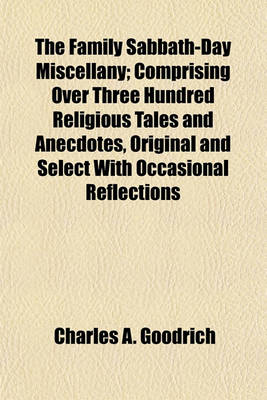 The Family Sabbath-Day Miscellany; Comprising Over Three Hundred Religious Tales and Anecdotes, Original and Select With Occasional Reflections

Charles A. Goodrich